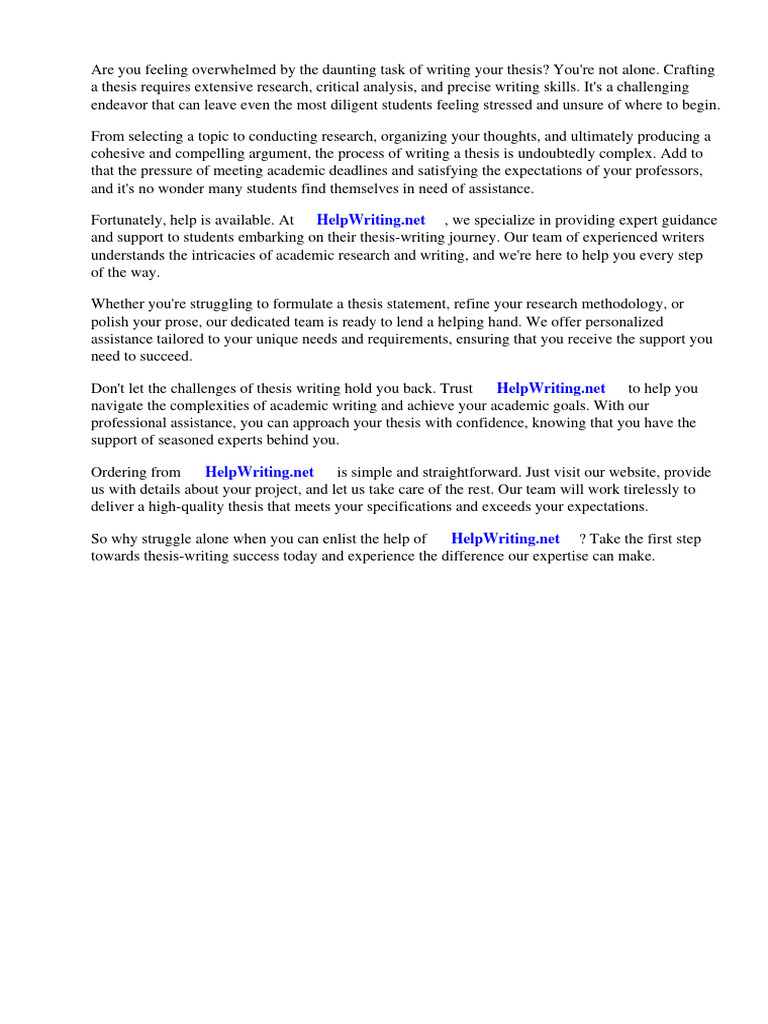 Are you feeling overwhelmed by the daunting task of writing your thesis? You're not alone. Crafting a thesis requires extensive research, critical analysis, and precise writing skills. It's a challenging endeavor that can leave even the most diligent students feeling stressed and unsure of where to begin.

From selecting a topic to conducting research, organizing your thoughts, and ultimately producing a cohesive and compelling argument, the process of writing a thesis is undoubtedly complex. Add to that the pressure of meeting academic deadlines and satisfying the expectations of your professors, and it's no wonder many students find themselves in need of assistance.

Fortunately, help is available. At HelpWriting.net , we specialize in providing expert guidance and support to students embarking on their thesis-writing journey. Our team of experienced writers understands the intricacies of academic research and writing, and we're here to help you every step of the way.

Whether you're struggling to formulate a thesis statement, refine your research methodology, or polish your prose, our dedicated team is ready to lend a helping hand. We offer personalized assistance tailored to your unique needs and requirements, ensuring that you receive the support you need to succeed.

Don't let the challenges of thesis writing hold you back. Trust HelpWriting.net to help you navigate the complexities of academic writing and achieve your academic goals. With our professional assistance, you can approach your thesis with confidence, knowing that you have the support of seasoned experts behind you.

Ordering from HelpWriting.net is simple and straightforward. Just visit our website, provide us with details about your project, and let us take care of the rest. Our team will work tirelessly to deliver a high-quality thesis that meets your specifications and exceeds your expectations.

So why struggle alone when you can enlist the help of HelpWriting.net ? Take the first step towards thesis-writing success today and experience the difference our expertise can make.